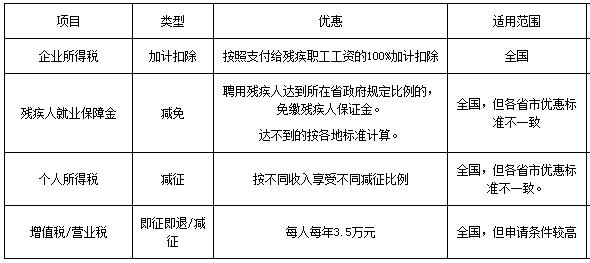 | 项目 | 类型 | 优惠 | 适用范围 |
|---|---|---|---|
| 企业所得税 | 加计扣除 | 按照支付给残疾职工工资的100%加计扣除 | 全国 |
| 残疾人就业保障金 | 减免 | 聘用残疾人达到所在省政府规定比例的，免缴残疾人保证金。 达不到的按各地标准计算。 | 全国，但各省市优惠标准不一致 |
| 个人所得税 | 减征 | 按不同收入享受不同减征比例 | 全国，但各省市优惠标准不一致。 |
| 增值税/营业税 | 即征即退/减征 | 每人每年3.5万元 | 全国，但申请条件较高 |